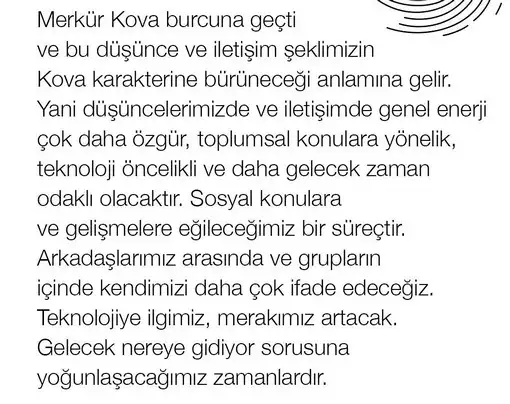 Merkür Kova burcuna geçti ve bu düşünce ve iletişim şeklimizin Kova karakterine bürüneceği anlamına gelir. Yani düşüncelerimizde ve iletişimde genel enerji çok daha özgür, toplumsal konulara yönelik, teknoloji öncelikli ve daha gelecek zaman odaklı olacaktır. Sosyal konulara ve gelişmelere eğileceğimiz bir süreçtir. Arkadaşlarımız arasında ve grupların içinde kendimizi daha çok ifade edeceğiz. Teknolojiye ilgimiz, merakımız artacak. Gelecek nereye gidiyor sorusuna yoğunlaşacağımız zamanlardır.